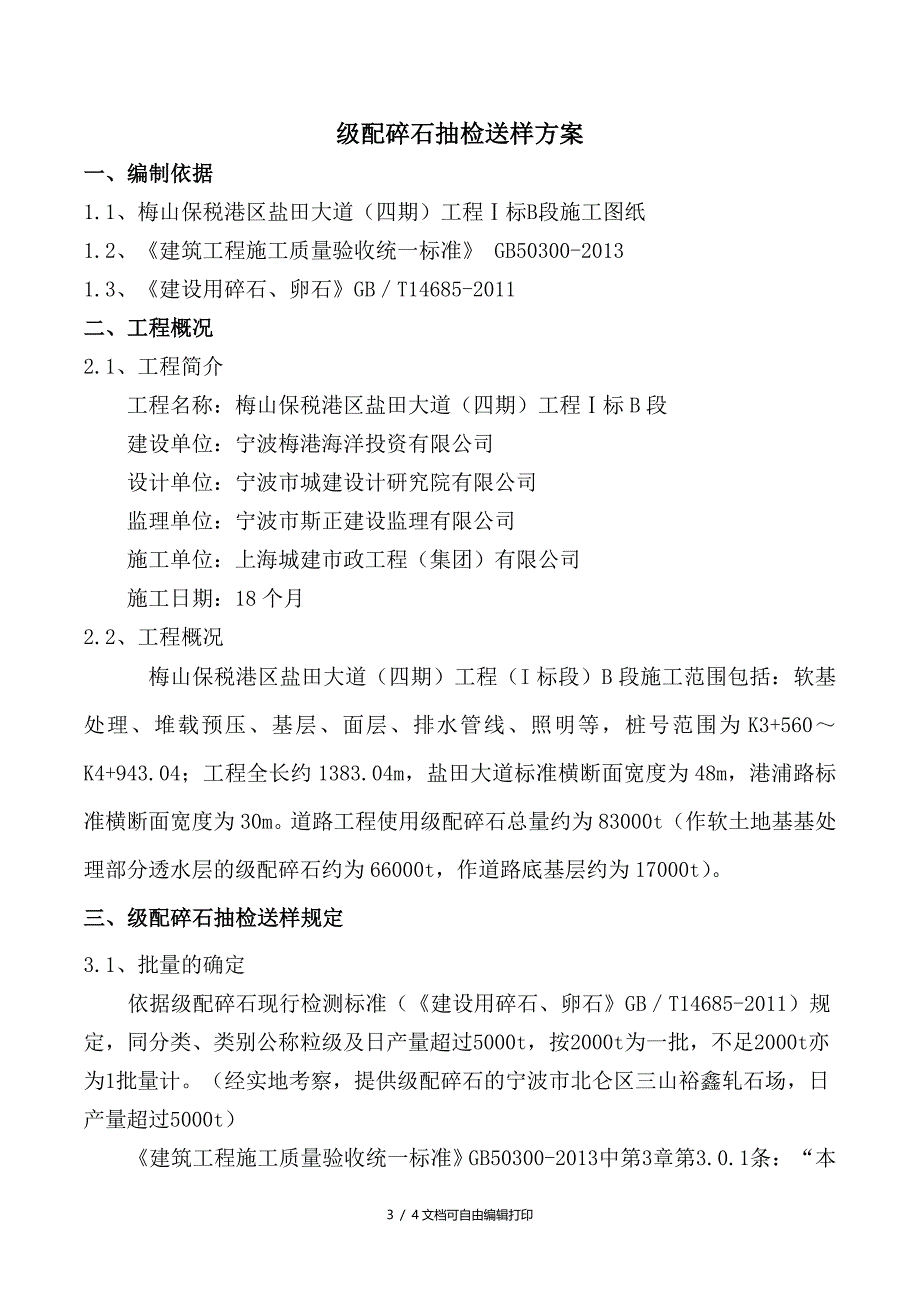 级配碎石抽检送样方案

一、编制依据

1.1、梅山保税港区盐田大道（四期）工程Ⅰ标B段施工图纸

1.2、《建筑工程施工质量验收统一标准》 GB50300-2013

1.3、《建设用碎石、卵石》GB／T14685-2011

二、工程概况

2.1、工程简介

工程名称：梅山保税港区盐田大道（四期）工程Ⅰ标Ｂ段

建设单位：宁波梅港海洋投资有限公司

设计单位：宁波市城建设计研究院有限公司

监理单位：宁波市斯正建设监理有限公司

施工单位：上海城建市政工程（集团）有限公司

施工日期：18个月

2.2、工程概况

梅山保税港区盐田大道（四期）工程（Ⅰ标段）Ｂ段施工范围包括：软基处理、堆载预压、基层、面层、排水管线、照明等，桩号范围为K3+560～K4+943.04；工程全长约1383.04m，盐田大道标准横断面宽度为48m，港浦路标准横断面宽度为30m。道路工程使用级配碎石总量约为83000t（作软土地基基处理部分透水层的级配碎石约为66000t，作道路底基层约为17000t）。

三、级配碎石抽检送样规定

3.1、批量的确定

依据级配碎石现行检测标准（《建设用碎石、卵石》GB／T14685-2011）规定，同分类、类别公称粒级及日产量超过5000t，按2000t为一批，不足2000t亦为1批量计。（经实地考察，提供级配碎石的宁波市北仑区三山裕鑫轧石场，日产量超过5000t）

《建筑工程施工质量验收统一标准》GB50300-2013中第3章第3.0.1条：“本

3 / 4文档可自由编辑打印